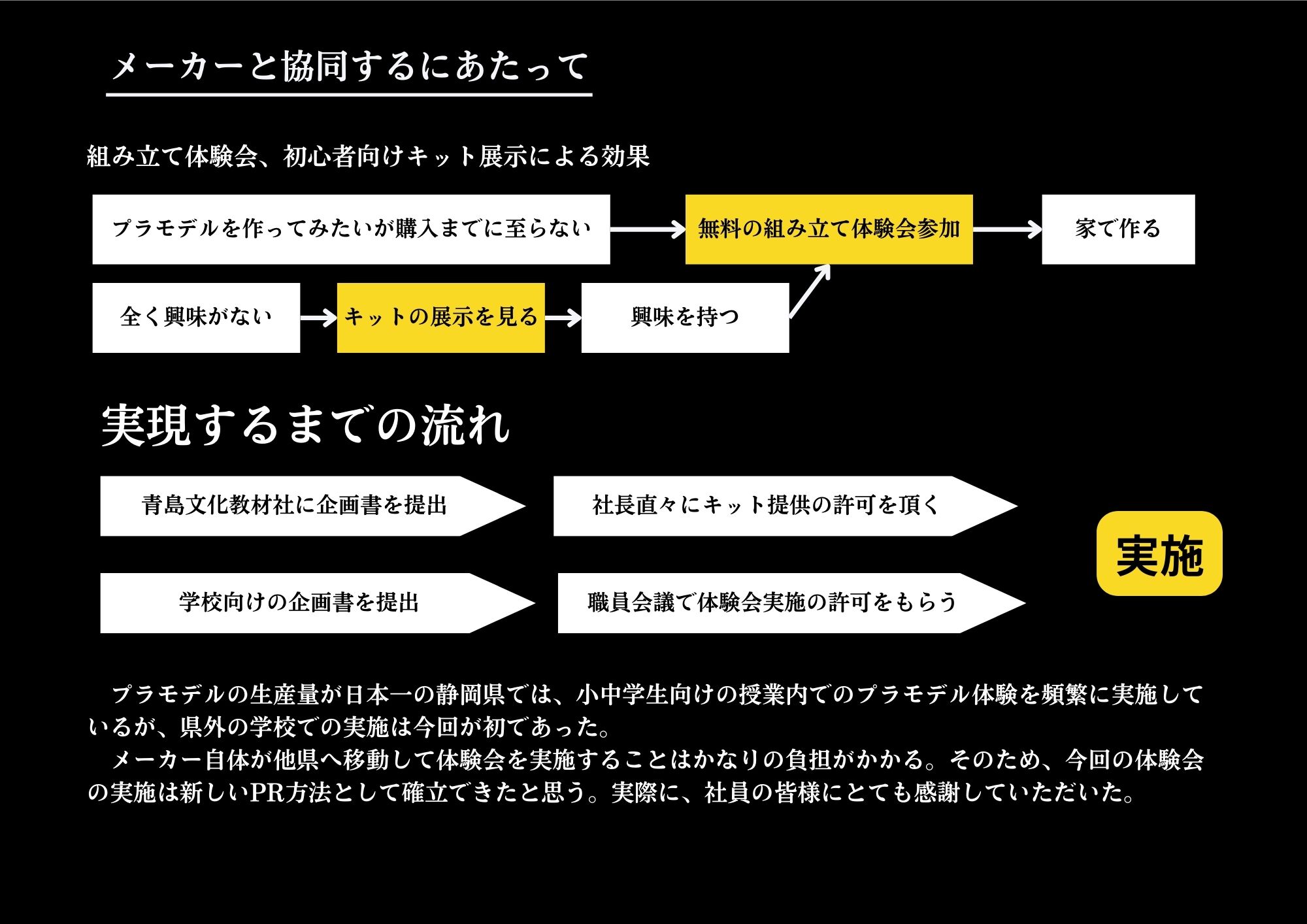 メーカーと協同するにあたって

組み立て体験会、初心者向けキット展示による効果

プラモデルを作ってみたいが購入までに至らない

無料の組み立て体験会参加

家で作る

全く興味がない

キットの展示を見る

興味を持つ

実現するまでの流れ

青島文化教材社に企画書を提出

社長直々にキット提供の許可を頂く

学校向けの企画書を提出

職員会議で体験会実施の許可をもらう

実施

プラモデルの生産量が日本一の静岡県では、小中学生向けの授業内でのプラモデル体験を頻繁に実施しているが、県外の学校での実施は今回が初であった。

メーカー自体が他県へ移動して体験会を実施することはかなりの負担がかかる。そのため、今回の体験会の実施は新しいPR方法として確立できたと思う。実際に、社員の皆様にとても感謝していただいた。